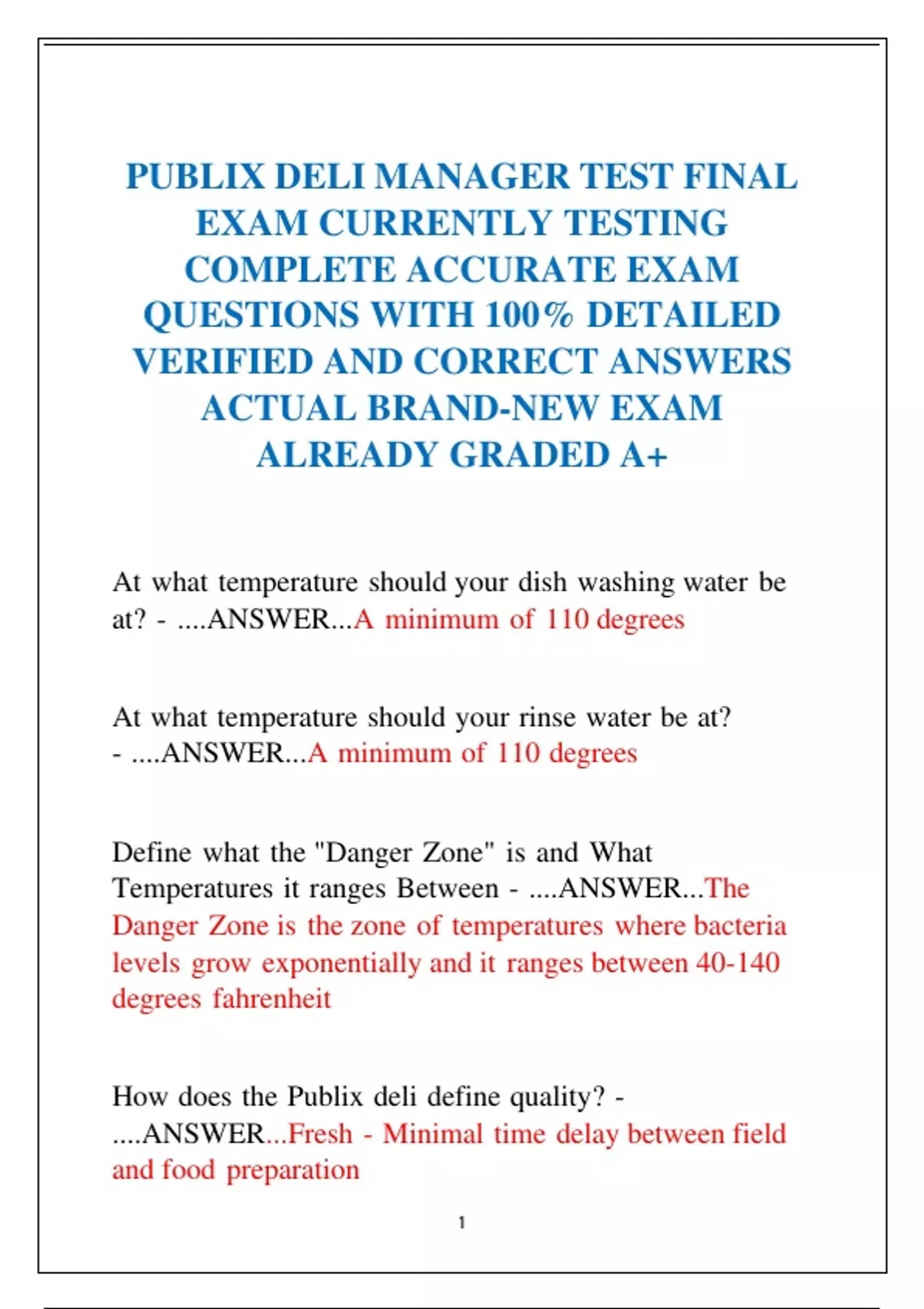 PUBLIX DELI MANAGER TEST FINAL EXAM CURRENTLY TESTING COMPLETE ACCURATE EXAM QUESTIONS WITH 100% DETAILED VERIFIED AND CORRECT ANSWERS ACTUAL BRAND-NEW EXAM ALREADY GRADED A+

At what temperature should your dish washing water be at? - ....ANSWER...A minimum of 110 degrees

At what temperature should your rinse water be at? - ....ANSWER...A minimum of 110 degrees

Define what the "Danger Zone" is and What Temperatures it ranges Between - ....ANSWER...The Danger Zone is the zone of temperatures where bacteria levels grow exponentially and it ranges between 40-140 degrees fahrenheit

How does the Publix deli define quality? - ....ANSWER...Fresh - Minimal time delay between field and food preparation

1